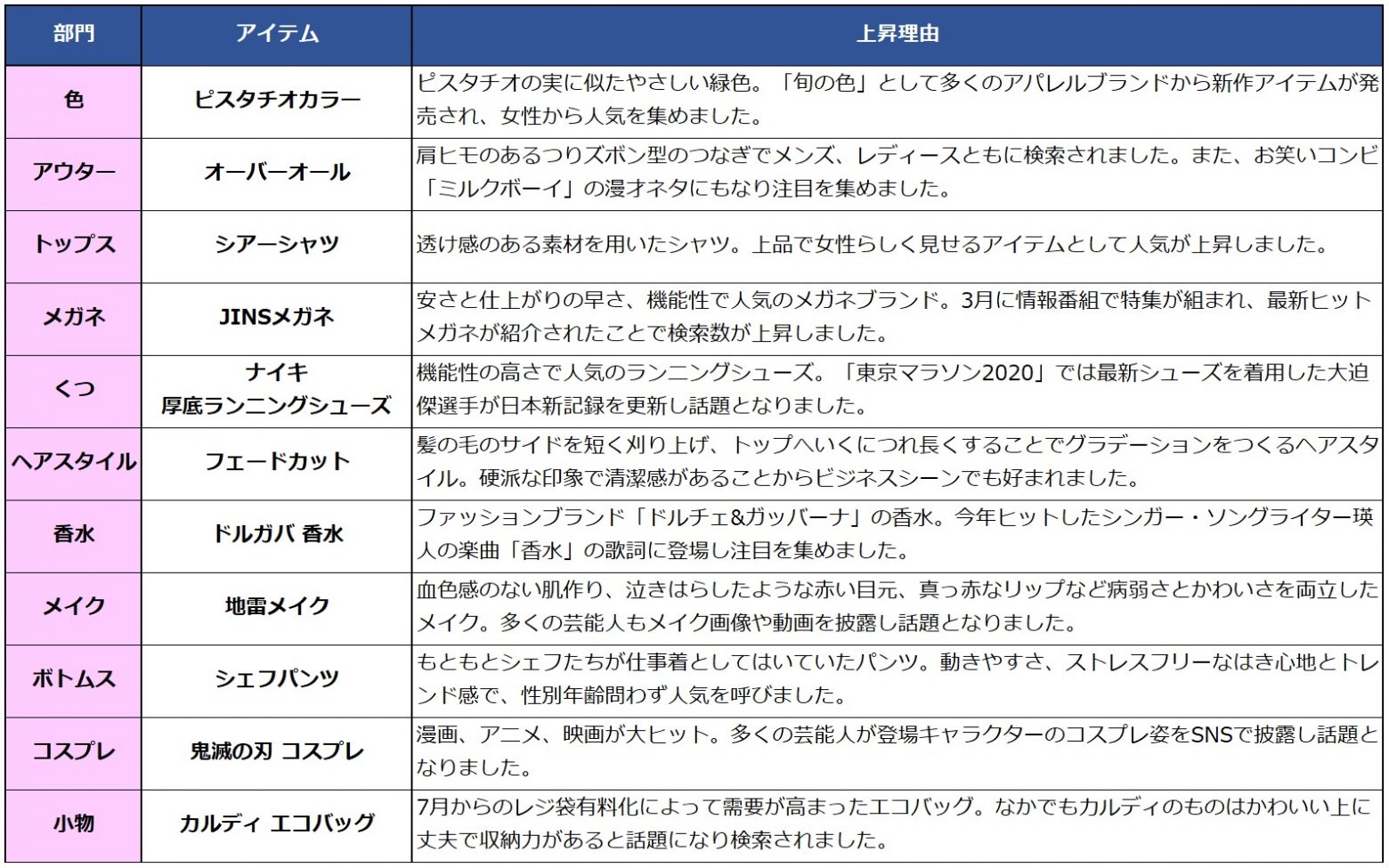 | 部門 | アイテム | 上昇理由 |
|---|---|---|
| 色 | ピスタチオカラー | ピスタチオの実に似たやさしい緑色。「旬の色」として多くのアパレルブランドから新作アイテムが発売され、女性から人気を集めました。 |
| アウター | オーバーオール | 肩ヒモのあるつりズボン型のつなぎでメンズ、レディースともに検索されました。また、お笑いコンビ「ミルクボーイ」の漫才ネタにもなり注目を集めました。 |
| トップス | シアーシャツ | 透け感のある素材を用いたシャツ。上品で女性らしく見せるアイテムとして人気が上昇しました。 |
| メガネ | JINSメガネ | 安さと仕上がりの早さ、機能性で人気のメガネブランド。3月に情報番組で特集が組まれ、最新ヒットメガネが紹介されたことで検索数が上昇しました。 |
| くつ | ナイキ 厚底ランニングシューズ | 機能性の高さで人気のランニングシューズ。「東京マラソン2020」では最新シューズを着用した大迫傑選手が日本新記録を更新し話題となりました。 |
| ヘアスタイル | フェードカット | 髪の毛のサイドを短く刈り上げ、トップへいくにつれ長くすることでグラデーションをつくるヘアスタイル。硬派な印象で清潔感があることからビジネスシーンでも好まれました。 |
| 香水 | ドルガバ 香水 | ファッションブランド「ドルチェ&ガッバーナ」の香水。今年ヒットしたシンガー・ソングライター瑛人の楽曲「香水」の歌詞に登場し注目を集めました。 |
| メイク | 地雷メイク | 血色感のない肌作り、泣きはらしたような赤い目元、真っ赤なリップなど病弱さとかわいさを両立したメイク。多くの芸能人もメイク画像や動画を披露し話題となりました。 |
| ボトムス | シェフパンツ | もともとシェフたちが仕事着としてはいていたパンツ。動きやすさ、ストレスフリーなはき心地とトレンド感で、性別年齢問わず人気を呼びました。 |
| コスプレ | 鬼滅の刃 コスプレ | 漫画、アニメ、映画が大ヒット。多くの芸能人が登場キャラクターのコスプレ姿をSNSで披露し話題となりました。 |
| 小物 | カルディ エコバッグ | 7月からのレジ袋有料化によって需要が高まったエコバッグ。なかでもカルディのものはかわいい上に丈夫で収納力があると話題になり検索されました。 |